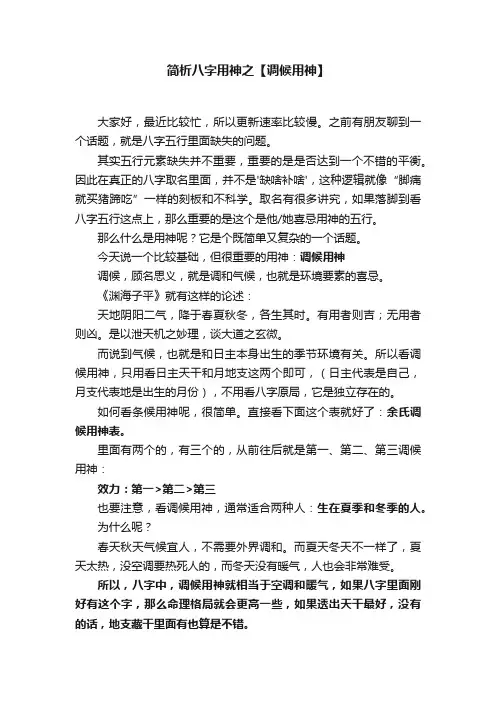 简析八字用神之【调候用神】

大家好，最近比较忙，所以更新速率比较慢。之前有朋友聊到一个话题，就是八字五行里面缺失的问题。

其实五行元素缺失并不重要，重要的是是否达到一个不错的平衡。因此在真正的八字取名里面，并不是'缺啥补啥'，这种逻辑就像"脚痛就买猪蹄吃"一样的刻板和不科学。取名有很多讲究，如果落脚到看八字五行这点上，那么重要的是这个是他/她喜忌用神的五行。

那么什么是用神呢？它是个既简单又复杂的一个话题。

今天说一个比较基础，但很重要的用神：调候用神

调候，顾名思义，就是调和气候，也就是环境要素的喜忌。

《渊海子平》就有这样的论述：

天地阴阳二气，降于春夏秋冬，各生其时。有用者则吉；无用者则凶。是以泄天机之妙理，谈大道之玄微。

而说到气候，也就是和日主本身出生的季节环境有关。所以看调候用神，只用看日主天干和月地支这两个即可，（日主代表是自己，月支代表地是出生的月份），不用看八字原局，它是独立存在的。

如何看条候用神呢，很简单。直接看下面这个表就好了：余氏调候用神表。

里面有两个的，有三个的，从前往后就是第一、第二、第三调候用神：

效力：第一>第二>第三

也要注意，看调候用神，通常适合两种人：生在夏季和冬季的人。

为什么呢？

春天秋天气候宜人，不需要外界调和。而夏天冬天不一样了，夏天太热，没空调要热死人的，而冬天没有暖气，人也会非常难受。

所以，八字中，调候用神就相当于空调和暖气，如果八字里面刚好有这个字，那么命理格局就会更高一些，如果透出天干最好，没有的话，地支藏干里面有也算是不错。